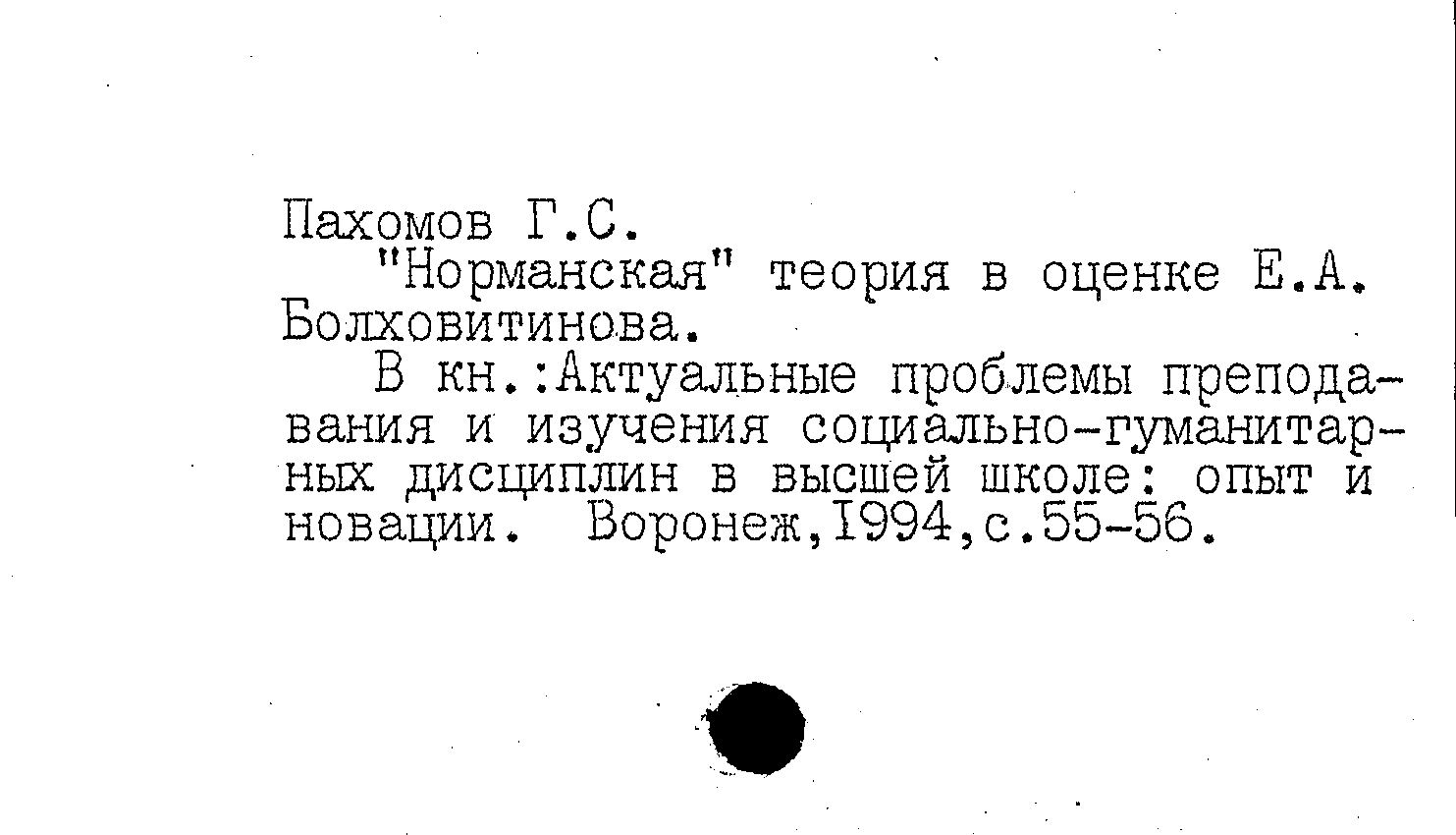 Пахомов Г.С.

"Норманская" теория в оценке Е.А. Болховитинова.

В кн.:Актуальные проблемы преподавания и изучения социально-гуманитарных дисциплин в высшей школе: опыт и новации. Воронеж,1994,с.55-56.